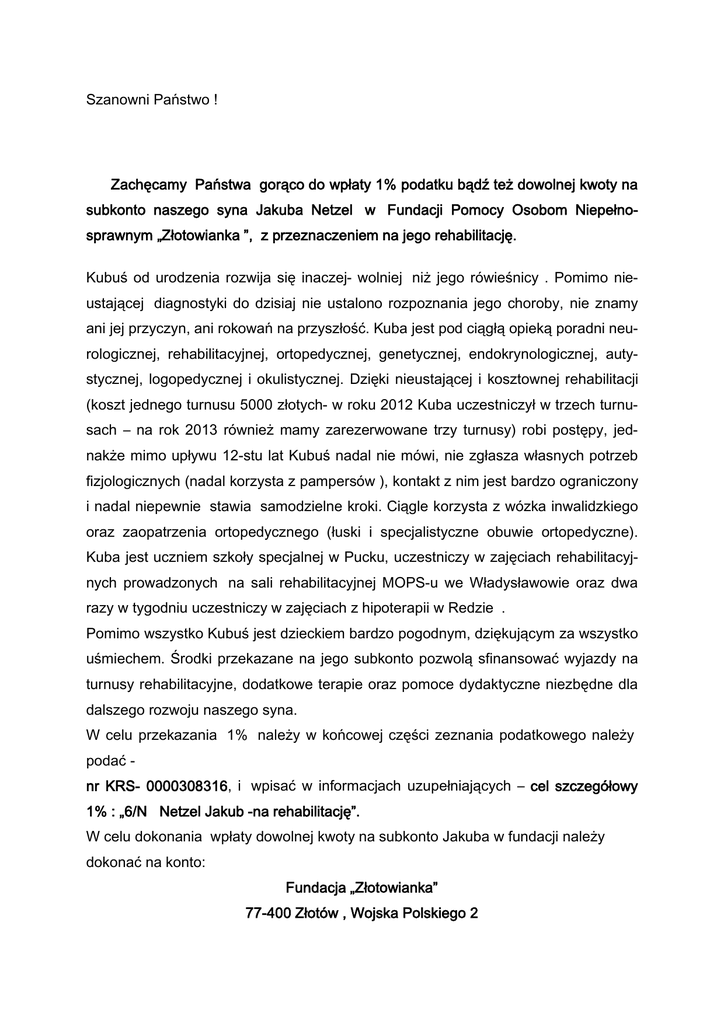 Szanowni Państwo !

Zachęcamy Państwa gorąco do wpłaty 1% podatku bądź też dowolnej kwoty na subkonto naszego syna Jakuba Netzel w Fundacji Pomocy Osobom Niepełnosprawnym „Złotowianka ", z przeznaczeniem na jego rehabilitację.

Kubuś od urodzenia rozwija się inaczej- wolniej niż jego rówieśnicy . Pomimo nieustającej diagnostyki do dzisiaj nie ustalono rozpoznania jego choroby, nie znamy ani jej przyczyn, ani rokowań na przyszłość. Kuba jest pod ciągłą opieką poradni neurologicznej, rehabilitacyjnej, ortopedycznej, genetycznej, endokrynologicznej, autystycznej, logopedycznej i okulistycznej. Dzięki nieustającej i kosztownej rehabilitacji (koszt jednego turnusu 5000 złotych- w roku 2012 Kuba uczestniczył w trzech turnusach – na rok 2013 również mamy zarezerwowane trzy turnusy) robi postępy, jednakże mimo upływu 12-stu lat Kubuś nadal nie mówi, nie zgłasza własnych potrzeb fizjologicznych (nadal korzysta z pampersów ), kontakt z nim jest bardzo ograniczony i nadal niepewnie stawia samodzielne kroki. Ciągle korzysta z wózka inwalidzkiego oraz zaopatrzenia ortopedycznego (łuski i specjalistyczne obuwie ortopedyczne). Kuba jest uczniem szkoły specjalnej w Pucku, uczestniczy w zajęciach rehabilitacyjnych prowadzonych na sali rehabilitacyjnej MOPS-u we Władysławowie oraz dwa razy w tygodniu uczestniczy w zajęciach z hipoterapii w Redzie .
Pomimo wszystko Kubuś jest dzieckiem bardzo pogodnym, dziękującym za wszystko uśmiechem. Środki przekazane na jego subkonto pozwolą sfinansować wyjazdy na turnusy rehabilitacyjne, dodatkowe terapie oraz pomoce dydaktyczne niezbędne dla dalszego rozwoju naszego syna.
W celu przekazania 1% należy w końcowej części zeznania podatkowego należy podać -
nr KRS- 0000308316, i wpisać w informacjach uzupełniających – cel szczegółowy 1% : „6/N Netzel Jakub -na rehabilitację".
W celu dokonania wpłaty dowolnej kwoty na subkonto Jakuba w fundacji należy dokonać na konto:

Fundacja „Złotowianka"
77-400 Złotów , Wojska Polskiego 2